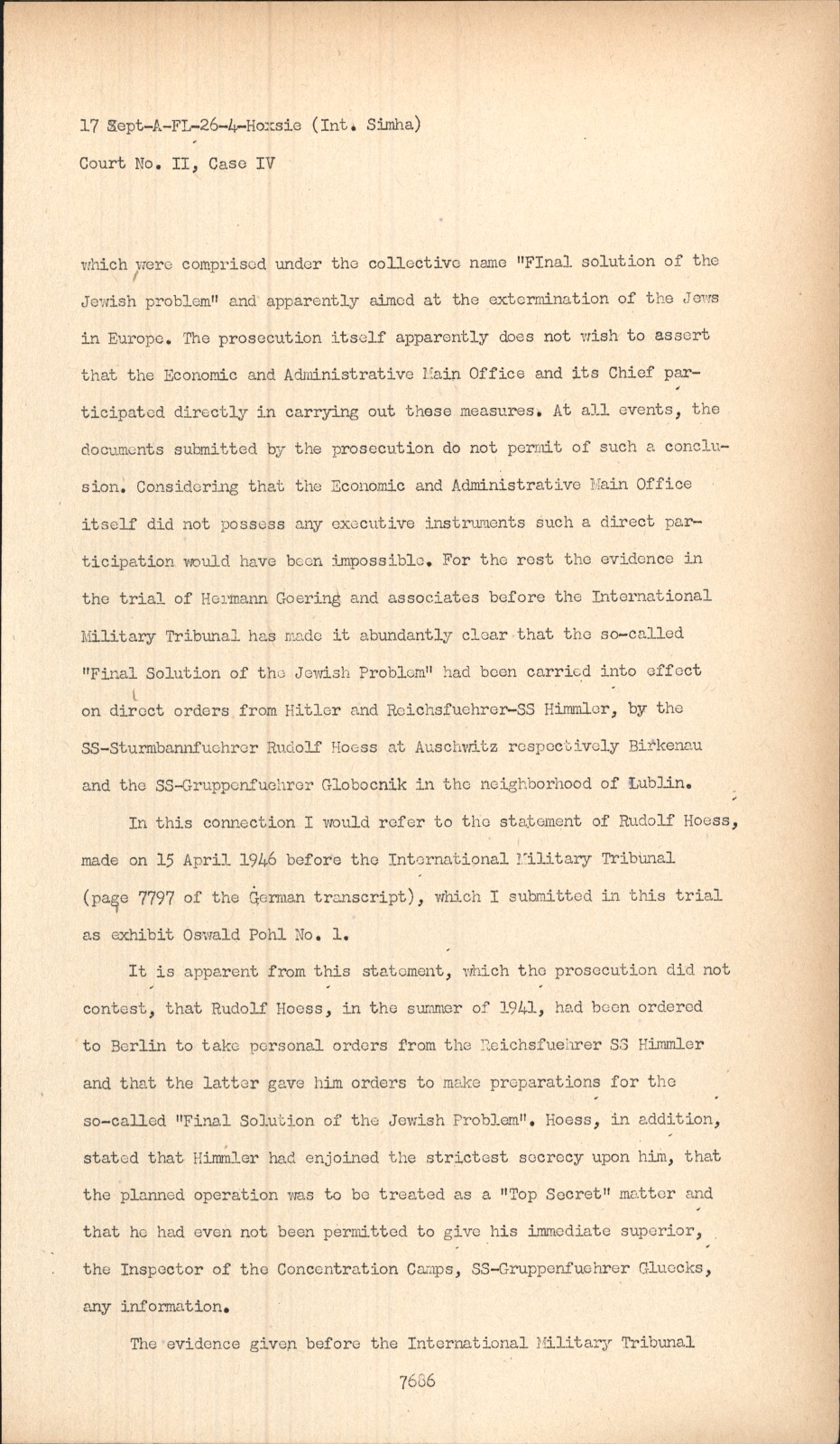 17 Sept-A-FL-26-4-Hoxsie (Int. Simha)
Court No. II, Case IV

which were comprised under the collective name "FInal solution of the Jewish problem" and apparently aimed at the extermination of the Jews in Europe. The prosecution itself apparently does not wish to assert that the Economic and Administrative Main Office and its Chief participated directly in carrying out these measures. At all events, the documents submitted by the prosecution do not permit of such a conclusion. Considering that the Economic and Administrative Main Office itself did not possess any executive instruments such a direct participation would have been impossible. For the rest the evidence in the trial of Hermann Goering and associates before the International Military Tribunal has made it abundantly clear that the so-called "Final Solution of the Jewish Problem" had been carried into effect on direct orders from Hitler and Reichsfuehrer-SS Himmler, by the SS-Sturmbannfuehrer Rudolf Hoess at Auschwitz respectively Birkenau and the SS-Gruppenfuehrer Globocnik in the neighborhood of Lublin.

In this connection I would refer to the statement of Rudolf Hoess, made on 15 April 1946 before the International Military Tribunal (page 7797 of the German transcript), which I submitted in this trial as exhibit Oswald Pohl No. 1.

It is apparent from this statement, which the prosecution did not contest, that Rudolf Hoess, in the summer of 1941, had been ordered to Berlin to take personal orders from the Reichsfuehrer SS Himmler and that the latter gave him orders to make preparations for the so-called "Final Solution of the Jewish Problem". Hoess, in addition, stated that Himmler had enjoined the strictest secrecy upon him, that the planned operation was to be treated as a "Top Secret" matter and that he had even not been permitted to give his immediate superior, the Inspector of the Concentration Camps, SS-Gruppenfuehrer Gluecks, any information.

The evidence given before the International Military Tribunal

7686